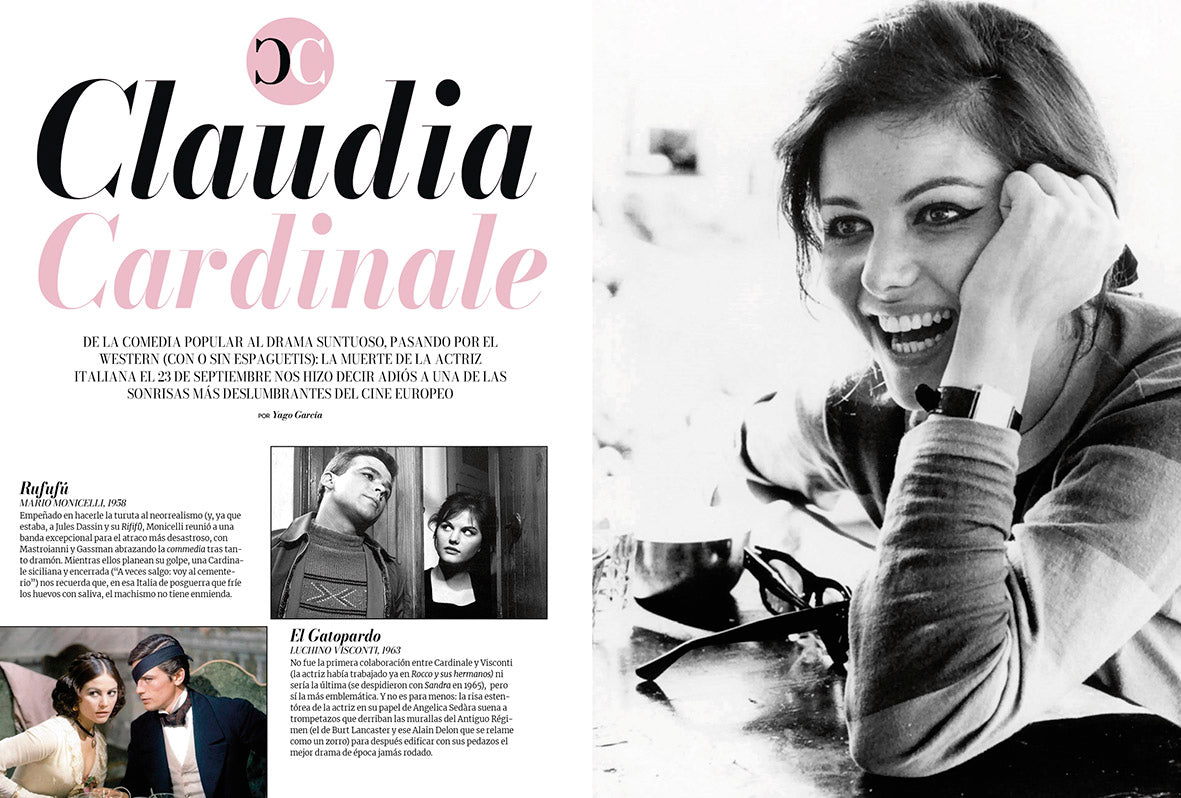 CC

Claudia Cardinale

DE LA COMEDIA POPULAR AL DRAMA SUNTUOSO, PASANDO POR EL WESTERN (CON O SIN ESPAGUETIS): LA MUERTE DE LA ACTRIZ ITALIANA EL 23 DE SEPTIEMBRE NOS HIZO DECIR ADIÓS A UNA DE LAS SONRISAS MÁS DESLUMBRANTES DEL CINE EUROPEO

POR Yago García

Rufufú
MARIO MONICELLI, 1958
Empeñado en hacerle la turuta al neorrealismo (y, ya que estaba, a Jules Dassin y su Rififí), Monicelli reunió a una banda excepcional para el atraco más desastroso, con Mastroianni y Gassman abrazando la commedia tras tanto dramón. Mientras ellos planean su golpe, una Cardinale siciliana y encerrada ("A veces salgo: voy al cementerio") nos recuerda que, en esa Italia de posguerra que fríe los huevos con saliva, el machismo no tiene enmienda.

El Gatopardo
LUCHINO VISCONTI, 1963
No fue la primera colaboración entre Cardinale y Visconti (la actriz había trabajado ya en Rocco y sus hermanos) ni sería la última (se despidieron con Sandra en 1965), pero sí la más emblemática. Y no es para menos: la risa estentórea de la actriz en su papel de Angelica Sedàra suena a trompetazos que derriban las murallas del Antiguo Régimen (el de Burt Lancaster y ese Alain Delon que se relame como un zorro) para después edificar con sus pedazos el mejor drama de época jamás rodado.